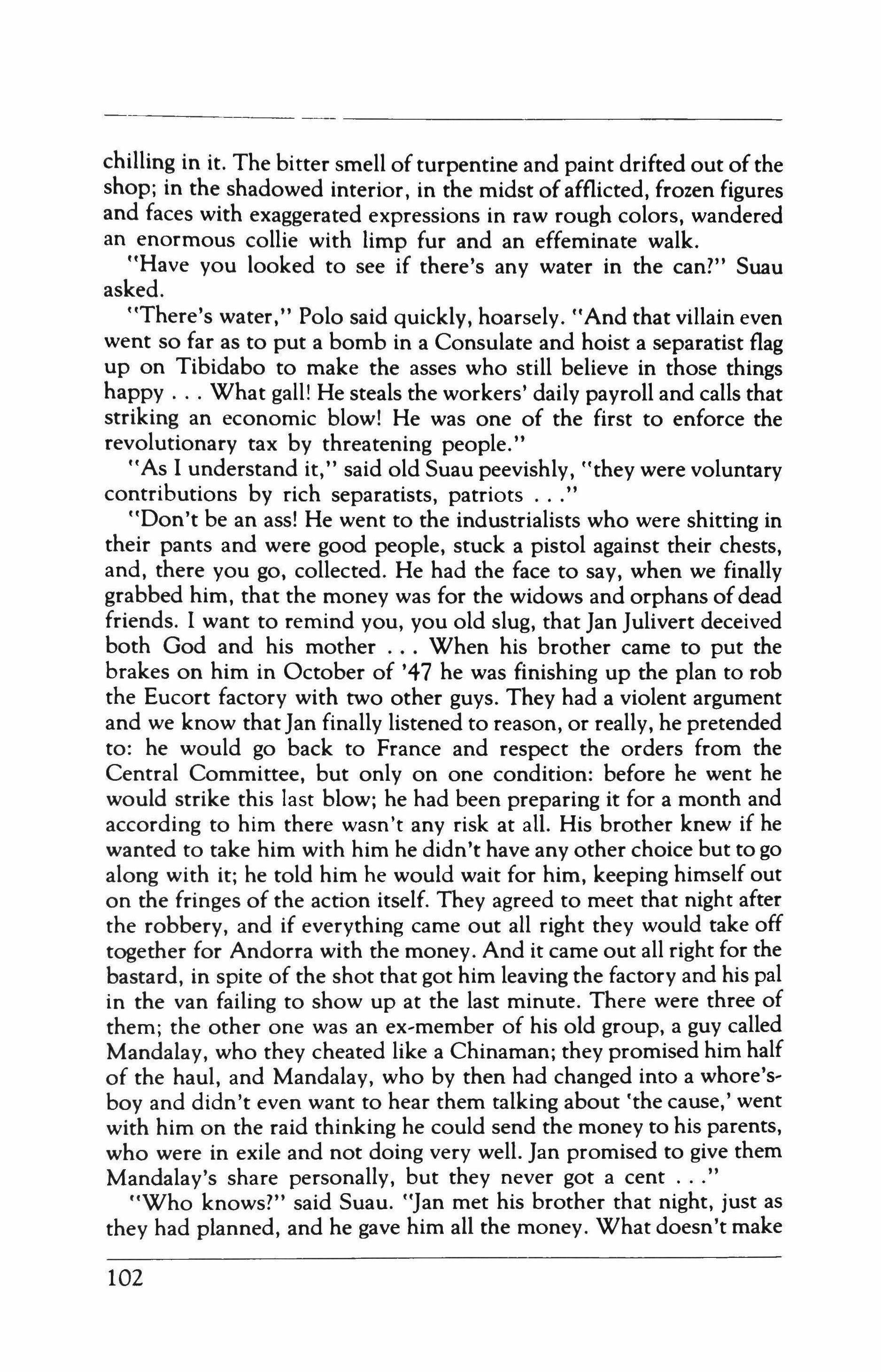 chilling in it. The bitter smell of turpentine and paint drifted out of the shop; in the shadowed interior, in the midst of afflicted, frozen figures and faces with exaggerated expressions in raw rough colors, wandered an enormous collie with limp fur and an effeminate walk.

"Have you looked to see if there's any water in the can?" Suau asked.

"There's water," Polo said quickly, hoarsely. "And that villain even went so far as to put a bomb in a Consulate and hoist a separatist flag up on Tibidabo to make the asses who still believe in those things happy . . . What gall! He steals the workers' daily payroll and calls that striking an economic blow! He was one of the first to enforce the revolutionary tax by threatening people."

"As I understand it," said old Suau peevishly, "they were voluntary contributions by rich separatists, patriots . . ."

"Don't be an ass! He went to the industrialists who were shitting in their pants and were good people, stuck a pistol against their chests, and, there you go, collected. He had the face to say, when we finally grabbed him, that the money was for the widows and orphans of dead friends. I want to remind you, you old slug, that Jan Julivert deceived both God and his mother . . . When his brother came to put the brakes on him in October of '47 he was finishing up the plan to rob the Eucort factory with two other guys. They had a violent argument and we know that Jan finally listened to reason, or really, he pretended to: he would go back to France and respect the orders from the Central Committee, but only on one condition: before he went he would strike this last blow; he had been preparing it for a month and according to him there wasn't any risk at all. His brother knew if he wanted to take him with him he didn't have any other choice but to go along with it; he told him he would wait for him, keeping himself out on the fringes of the action itself. They agreed to meet that night after the robbery, and if everything came out all right they would take off together for Andorra with the money. And it came out all right for the bastard, in spite of the shot that got him leaving the factory and his pal in the van failing to show up at the last minute. There were three of them; the other one was an ex-member of his old group, a guy called Mandalay, who they cheated like a Chinaman; they promised him half of the haul, and Mandalay, who by then had changed into a whore's-boy and didn't even want to hear them talking about 'the cause,' went with him on the raid thinking he could send the money to his parents, who were in exile and not doing very well. Jan promised to give them Mandalay's share personally, but they never got a cent . . ."

"Who knows?" said Suau. "Jan met his brother that night, just as they had planned, and he gave him all the money. What doesn't make

102